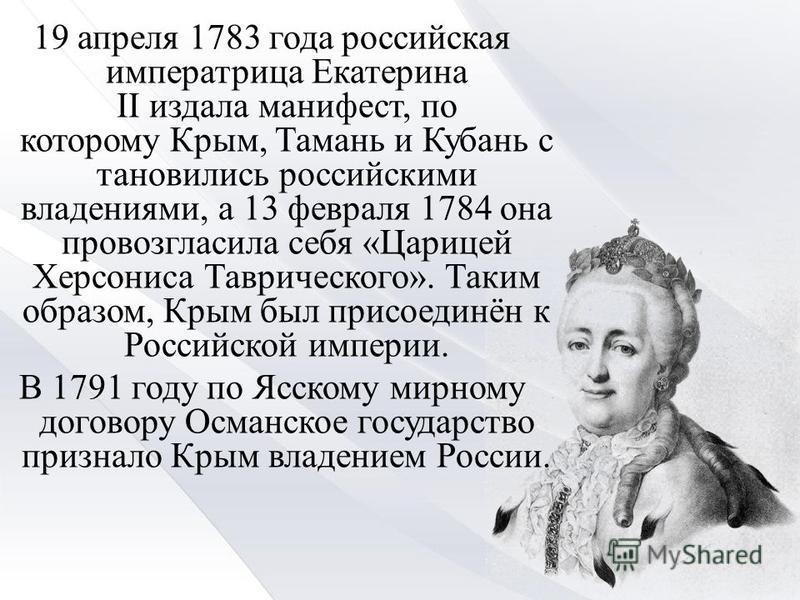 19 апреля 1783 года российская императрица Екатерина II издала манифест, по которому Крым, Тамань и Кубань с тановились российскими владениями, а 13 февраля 1784 она провозгласила себя «Царицей Херсониса Таврического». Таким образом, Крым был присоединён к Российской империи.

В 1791 году по Ясскому мирному договору Османское государство признало Крым владением России.

MyShared